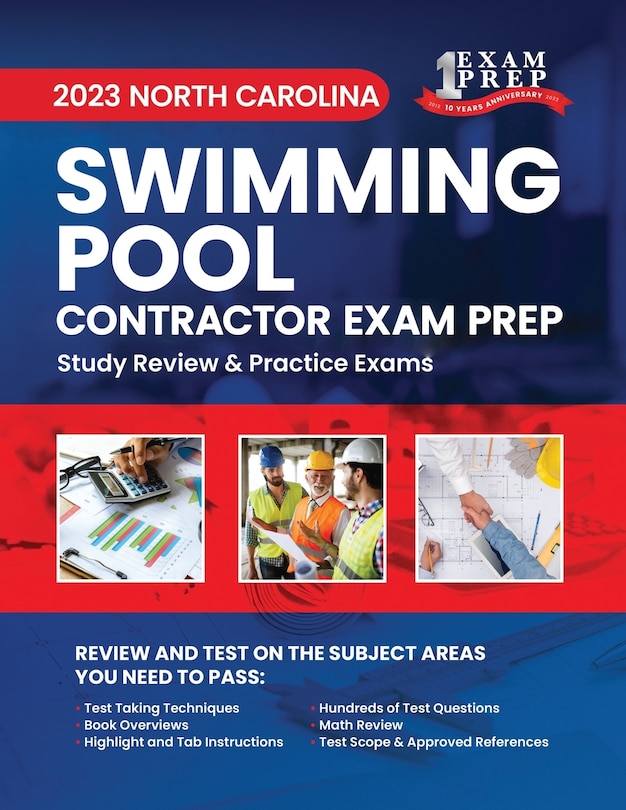 2023 NORTH CAROLINA

1 EXAM PREP
2012 10 YEARS ANNIVERSARY 2022

SWIMMING POOL
CONTRACTOR EXAM PREP
Study Review & Practice Exams

REVIEW AND TEST ON THE SUBJECT AREAS YOU NEED TO PASS:

• Test Taking Techniques
• Book Overviews
• Highlight and Tab Instructions

• Hundreds of Test Questions
• Math Review
• Test Scope & Approved References